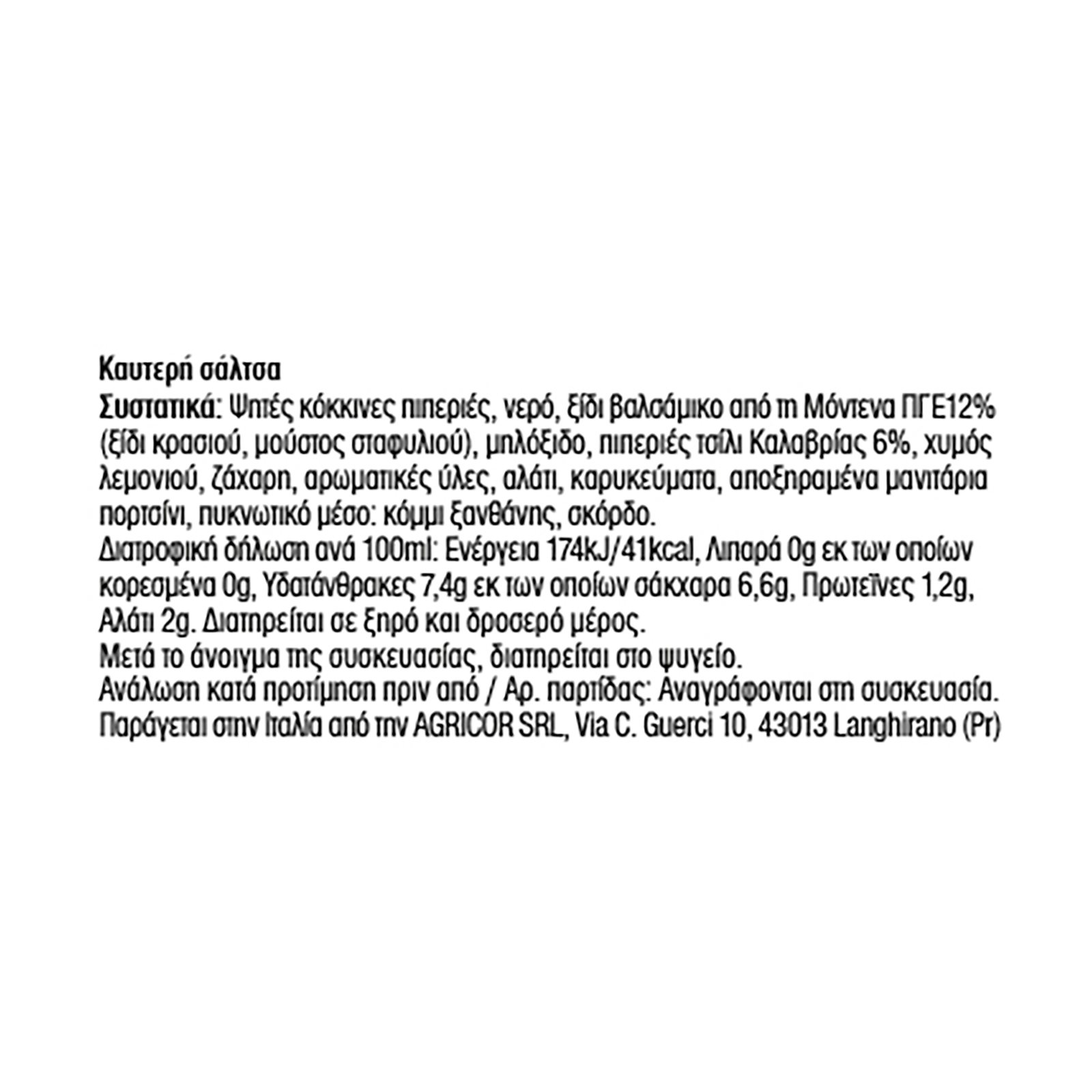 Καυτερή σάλτσα
Συστατικά: Ψητές κόκκινες πιπεριές, νερό, ξίδι βαλσάμικο από τη Μόντενα ΠΓΕ12% (ξίδι κρασιού, μούστος σταφυλιού), μηλόξιδο, πιπεριές τσίλι Καλαβρίας 6%, χυμός λεμονιού, ζάχαρη, αρωματικές ύλες, αλάτι, καρυκεύματα, αποξηραμένα μανιτάρια πορτσίνι, πυκνωτικό μέσο: κόμμι ξανθάνης, σκόρδο.
Διατροφική δήλωση ανά 100ml: Ενέργεια 174kJ/41kcal, Λιπαρά 0g εκ των οποίων κορεσμένα 0g, Υδατάνθρακες 7,4g εκ των οποίων σάκχαρα 6,6g, Πρωτεΐνες 1,2g, Αλάτι 2g. Διατηρείται σε ξηρό και δροσερό μέρος.
Μετά το άνοιγμα της συσκευασίας, διατηρείται στο ψυγείο.
Ανάλωση κατά προτίμηση πριν από / Αρ. παρτίδας: Αναγράφονται στη συσκευασία.
Παράγεται στην Ιταλία από την AGRICOR SRL, Via C. Guerci 10, 43013 Langhirano (Pr)